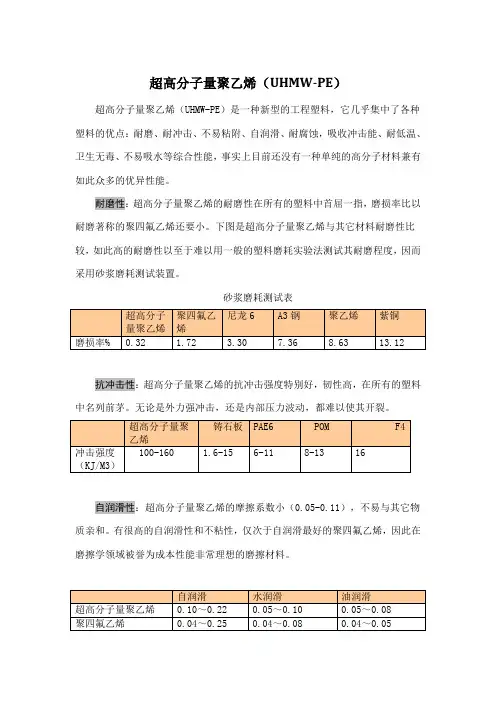 超高分子量聚乙烯（UHMW-PE）

超高分子量聚乙烯（UHMW-PE）是一种新型的工程塑料，它几乎集中了各种塑料的优点：耐磨、耐冲击、不易粘附、自润滑、耐腐蚀，吸收冲击能、耐低温、卫生无毒、不易吸水等综合性能，事实上目前还没有一种单纯的高分子材料兼有如此众多的优异性能。

耐磨性：超高分子量聚乙烯的耐磨性在所有的塑料中首屈一指，磨损率比以耐磨著称的聚四氟乙烯还要小。下图是超高分子量聚乙烯与其它材料耐磨性比较，如此高的耐磨性以至于难以用一般的塑料磨耗实验法测试其耐磨程度，因而采用砂浆磨耗测试装置。

砂浆磨耗测试表

| | 超高分子量聚乙烯 | 聚四氟乙烯 | 尼龙 6 | A3 钢 | 聚乙烯 | 紫铜 |
|---|---|---|---|---|---|---|
| 磨损率% | 0.32 | 1.72 | 3.30 | 7.36 | 8.63 | 13.12 |

抗冲击性：超高分子量聚乙烯的抗冲击强度特别好，韧性高，在所有的塑料中名列前茅。无论是外力强冲击，还是内部压力波动，都难以使其开裂。

| | 超高分子量聚乙烯 | 铸石板 | PAE6 | POM | F4 |
|---|---|---|---|---|---|
| 冲击强度（KJ/M3） | 100-160 | 1.6-15 | 6-11 | 8-13 | 16 |

自润滑性：超高分子量聚乙烯的摩擦系数小（0.05-0.11），不易与其它物质亲和。有很高的自润滑性和不粘性，仅次于自润滑最好的聚四氟乙烯，因此在磨擦学领域被誉为成本性能非常理想的磨擦材料。

| | 自润滑 | 水润滑 | 油润滑 |
|---|---|---|---|
| 超高分子量聚乙烯 | 0.10～0.22 | 0.05～0.10 | 0.05～0.08 |
| 聚四氟乙烯 | 0.04～0.25 | 0.04～0.08 | 0.04～0.05 |